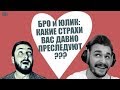 БРО И ЮЛИК:
КАКИЕ СТРАХИ
ВАС ДАВНО
ПРЕСЛЕДУЮТ
???